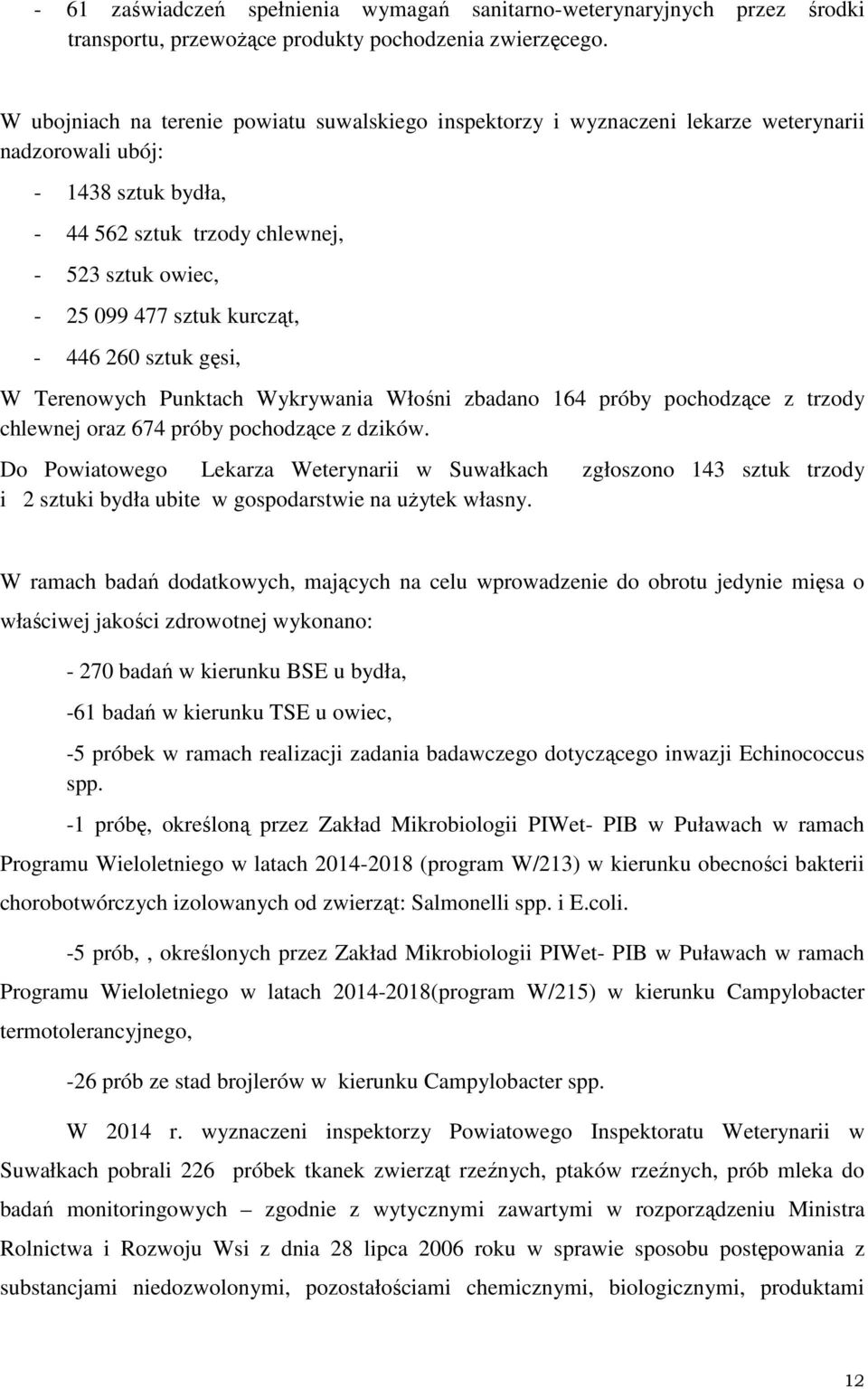 - 61 zaświadczeń spełnienia wymagań sanitarno-weterynaryjnych przez środki transportu, przewożące produkty pochodzenia zwierzęcego.

W ubojniach na terenie powiatu suwalskiego inspektorzy i wyznaczeni lekarze weterynarii nadzorowali ubój:

- 1438 sztuk bydła,

- 44 562 sztuk trzody chlewnej,

- 523 sztuk owiec,

- 25 099 477 sztuk kurcząt,

- 446 260 sztuk gęsi,

W Terenowych Punktach Wykrywania Włośni zbadano 164 próby pochodzące z trzody chlewnej oraz 674 próby pochodzące z dzików.

Do Powiatowego Lekarza Weterynarii w Suwałkach zgłoszono 143 sztuk trzody i 2 sztuki bydła ubite w gospodarstwie na użytek własny.

W ramach badań dodatkowych, mających na celu wprowadzenie do obrotu jedynie mięsa o właściwej jakości zdrowotnej wykonano:

- 270 badań w kierunku BSE u bydła,

-61 badań w kierunku TSE u owiec,

-5 próbek w ramach realizacji zadania badawczego dotyczącego inwazji Echinococcus spp.

-1 próbę, określoną przez Zakład Mikrobiologii PIWet- PIB w Puławach w ramach Programu Wieloletniego w latach 2014-2018 (program W/213) w kierunku obecności bakterii chorobotwórczych izolowanych od zwierząt: Salmonelli spp. i E.coli.

-5 prób, , określonych przez Zakład Mikrobiologii PIWet- PIB w Puławach w ramach Programu Wieloletniego w latach 2014-2018(program W/215) w kierunku Campylobacter termotolerancyjnego,

-26 prób ze stad brojlerów w kierunku Campylobacter spp.

W 2014 r. wyznaczeni inspektorzy Powiatowego Inspektoratu Weterynarii w Suwałkach pobrali 226 próbek tkanek zwierząt rzeźnych, ptaków rzeźnych, prób mleka do badań monitoringowych – zgodnie z wytycznymi zawartymi w rozporządzeniu Ministra Rolnictwa i Rozwoju Wsi z dnia 28 lipca 2006 roku w sprawie sposobu postępowania z substancjami niedozwolonymi, pozostałościami chemicznymi, biologicznymi, produktami

12